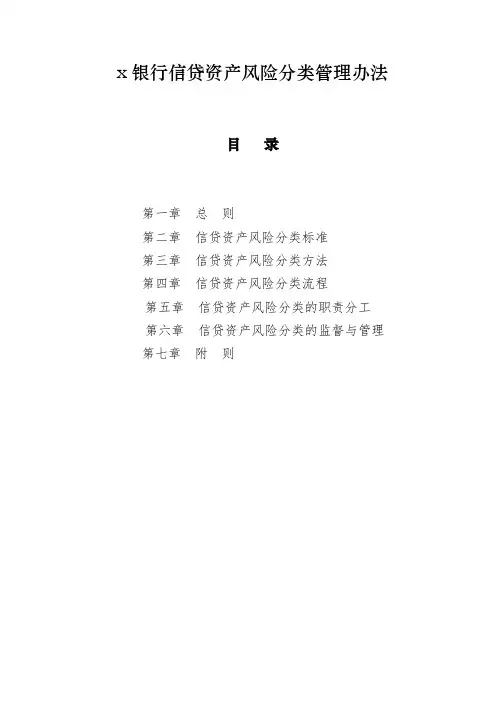 x银行信贷资产风险分类管理办法

目 录

第一章 总 则
第二章 信贷资产风险分类标准
第三章 信贷资产风险分类方法
第四章 信贷资产风险分类流程
第五章 信贷资产风险分类的职责分工
第六章 信贷资产风险分类的监督与管理
第七章 附 则